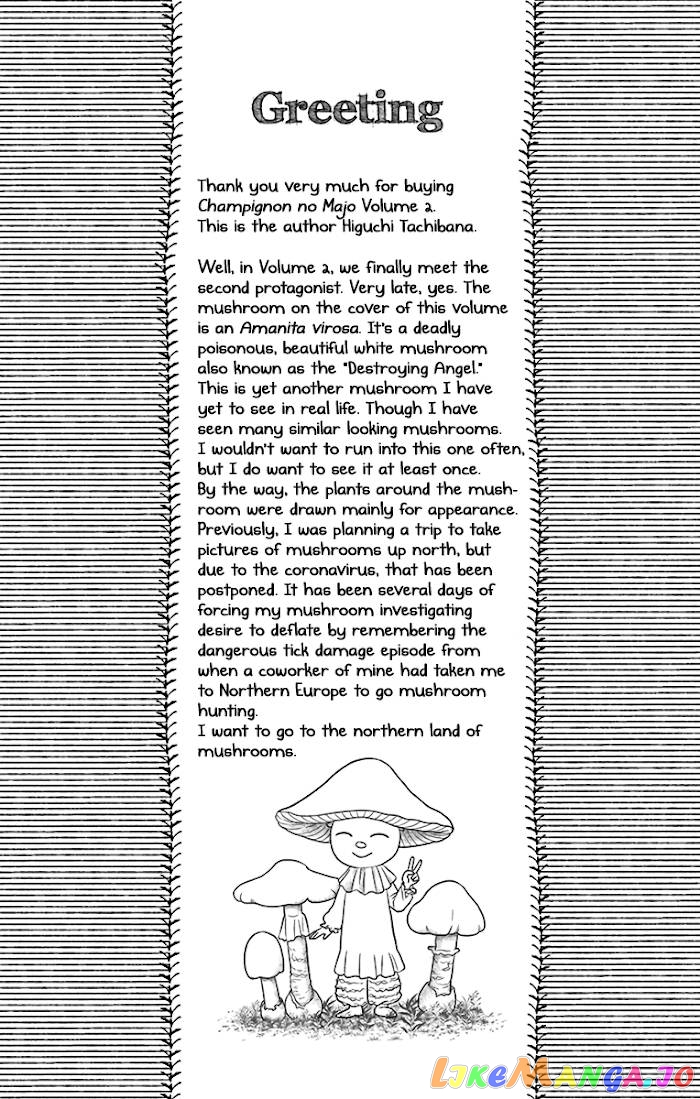 Greeting

Thank you very much for buying Champignon no Majo Volume 2. This is the author Higuchi Tachibana.

Well, in Volume 2, we finally meet the second protagonist. Very late, yes. The mushroom on the cover of this volume is an Amanita virosa. It's a deadly poisonous, beautiful white mushroom also known as the "Destroying Angel." This is yet another mushroom I have yet to see in real life. Though I have seen many similar looking mushrooms. I wouldn't want to run into this one often, but I do want to see it at least once. By the way, the plants around the mushroom were drawn mainly for appearance. Previously, I was planning a trip to take pictures of mushrooms up north, but due to the coronavirus, that has been postponed. It has been several days of forcing my mushroom investigating desire to deflate by remembering the dangerous tick damage episode from when a coworker of mine had taken me to Northern Europe to go mushroom hunting.
I want to go to the northern land of mushrooms.

LikeManga.io